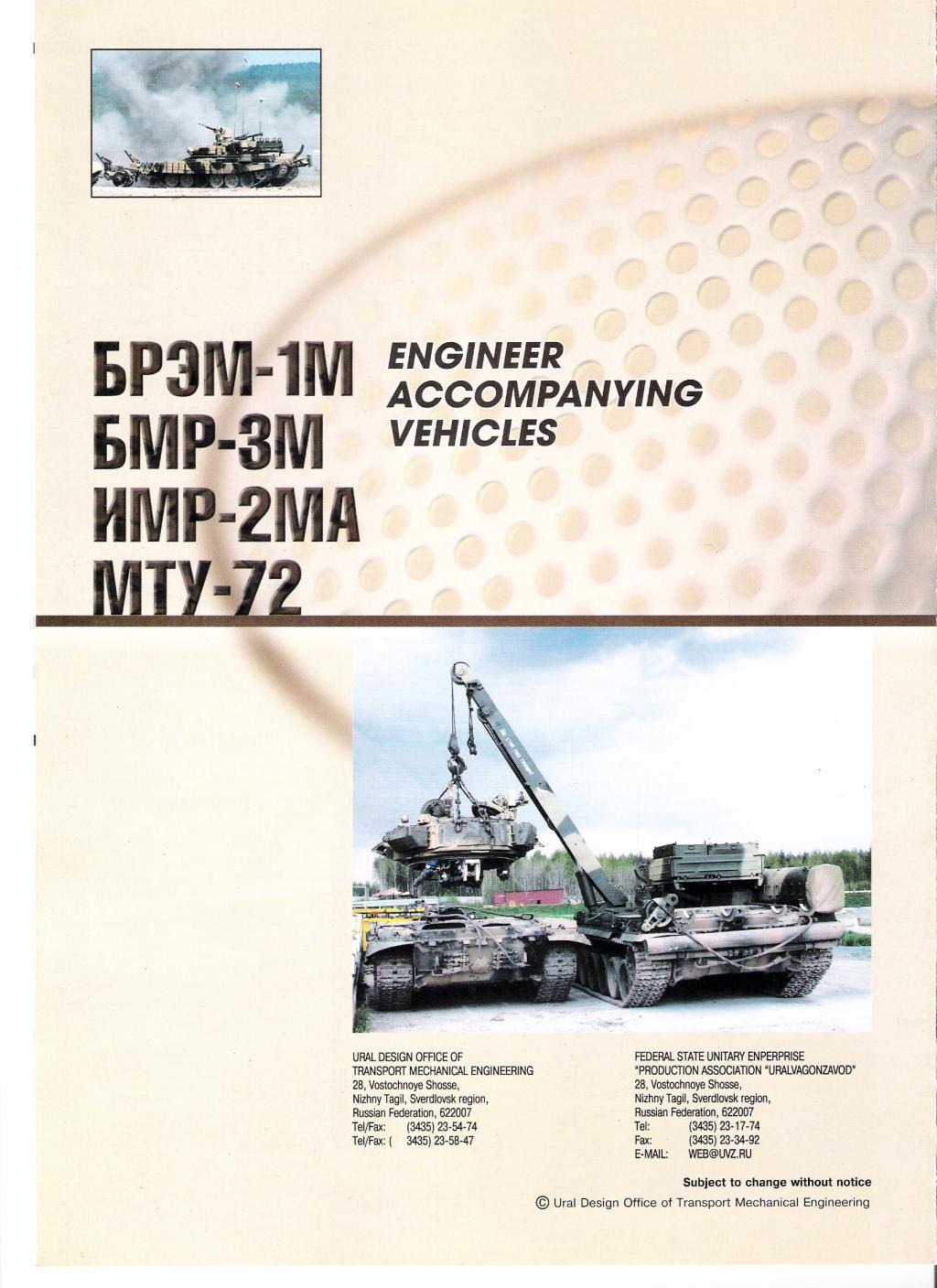 БРЭМ-1М
БМР-3М
ИМР-2МА
МТУ-72

ENGINEER
ACCOMPANYING
VEHICLES

URAL DESIGN OFFICE OF
TRANSPORT MECHANICAL ENGINEERING
28, Vostochnoye Shosse,
Nizhny Tagil, Sverdlovsk region,
Russian Federation, 622007
Tel/Fax: (3435) 23-54-74
Tel/Fax: ( 3435) 23-58-47

FEDERAL STATE UNITARY ENPERPRISE
"PRODUCTION ASSOCIATION "URALVAGONZAVOD"
28, Vostochnoye Shosse,
Nizhny Tagil, Sverdlovsk region,
Russian Federation, 622007
Tel: (3435) 23-17-74
Fax: (3435) 23-34-92
E-MAIL: WEB@UVZ.RU

Subject to change without notice

© Ural Design Office of Transport Mechanical Engineering